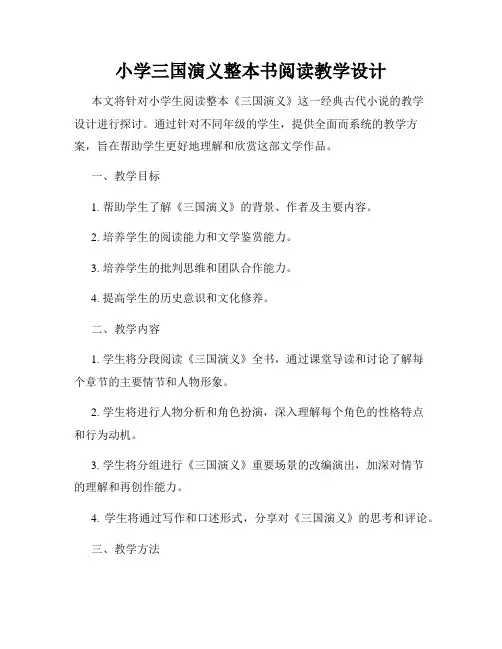 小学三国演义整本书阅读教学设计

本文将针对小学生阅读整本《三国演义》这一经典古代小说的教学设计进行探讨。通过针对不同年级的学生，提供全面而系统的教学方案，旨在帮助学生更好地理解和欣赏这部文学作品。

一、教学目标

1. 帮助学生了解《三国演义》的背景、作者及主要内容。

2. 培养学生的阅读能力和文学鉴赏能力。

3. 培养学生的批判思维和团队合作能力。

4. 提高学生的历史意识和文化修养。

二、教学内容

1. 学生将分段阅读《三国演义》全书，通过课堂导读和讨论了解每个章节的主要情节和人物形象。

2. 学生将进行人物分析和角色扮演，深入理解每个角色的性格特点和行为动机。

3. 学生将分组进行《三国演义》重要场景的改编演出，加深对情节的理解和再创作能力。

4. 学生将通过写作和口述形式，分享对《三国演义》的思考和评论。

三、教学方法